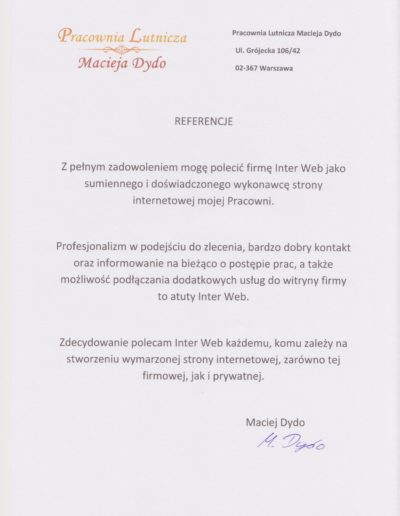 Pracownia Lutnicza
Macieja Dydo

Pracownia Lutnicza Macieja Dydo
Ul. Grójecka 106/42
02-367 Warszawa

REFERENCJE

Z pełnym zadowoleniem mogę polecić firmę Inter Web jako sumiennego i doświadczonego wykonawcę strony internetowej mojej Pracowni.

Profesjonalizm w podejściu do zlecenia, bardzo dobry kontakt oraz informowanie na bieżąco o postępie prac, a także możliwość podłączania dodatkowych usług do witryny firmy to atuty Inter Web.

Zdecydowanie polecam Inter Web każdemu, komu zależy na stworzeniu wymarzonej strony internetowej, zarówno tej firmowej, jak i prywatnej.

Maciej Dydo
M. Dydo